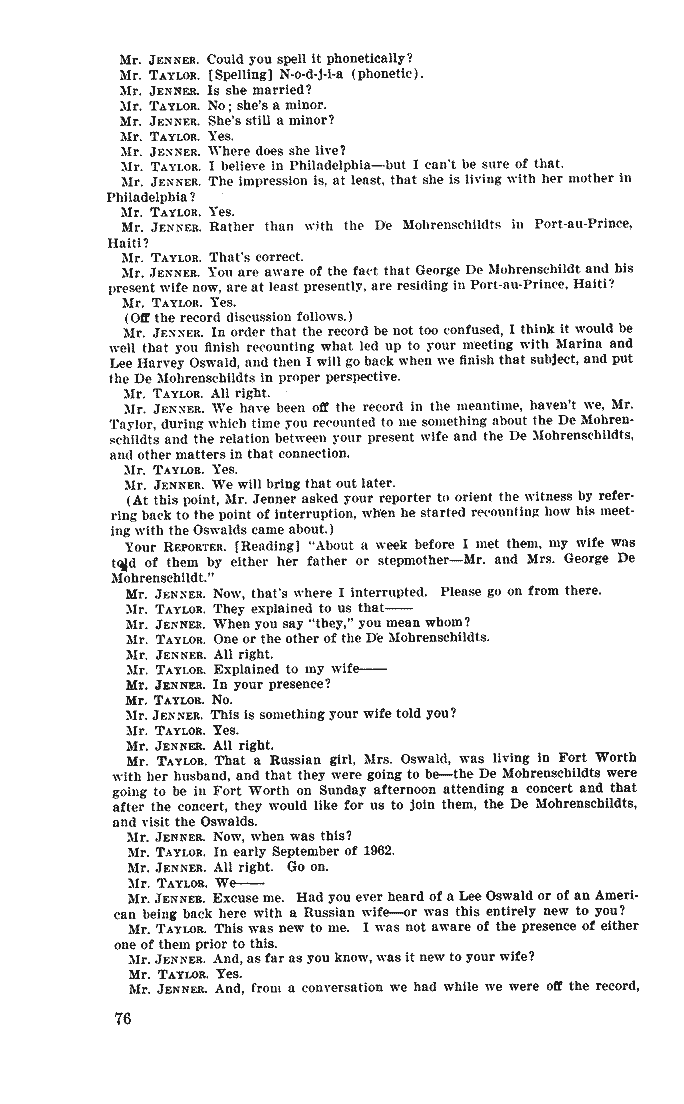 Mr. JENNER. Could you spell it phonetically?
Mr. TAYLOR. [Spelling] N-o-d-j-i-a (phonetic).
Mr. JENNER. Is she married?
Mr. TAYLOR. No; she's a minor.
Mr. JENNER. She's still a minor?
Mr. TAYLOR. Yes.
Mr. JENNER. Where does she live?
Mr. TAYLOR. I believe in Philadelphia—but I can't be sure of that.
Mr. JENNER. The impression is, at least, that she is living with her mother in Philadelphia?
Mr. TAYLOR. Yes.
Mr. JENNER. Rather than with the De Mohrenschildts in Port-au-Prince, Haiti?
Mr. TAYLOR. That's correct.
Mr. JENNER. You are aware of the fact that George De Mohrenschildt and his present wife now, are at least presently, are residing in Port-au-Prince, Haiti?
Mr. TAYLOR. Yes.
(Off the record discussion follows.)
Mr. JENNER. In order that the record be not too confused, I think it would be well that you finish recounting what led up to your meeting with Marina and Lee Harvey Oswald, and then I will go back when we finish that subject, and put the De Mohrenschildts in proper perspective.
Mr. TAYLOR. All right.
Mr. JENNER. We have been off the record in the meantime, haven't we, Mr. Taylor, during which time you recounted to me something about the De Mohrenschildts and the relation between your present wife and the De Mohrenschildts, and other matters in that connection.
Mr. TAYLOR. Yes.
Mr. JENNER. We will bring that out later.
(At this point, Mr. Jenner asked your reporter to orient the witness by referring back to the point of interruption, when he started recounting how his meeting with the Oswalds came about.)
Your REPORTER. [Reading] "About a week before I met them, my wife was told of them by either her father or stepmother—Mr. and Mrs. George De Mohrenschildt."
Mr. JENNER. Now, that's where I interrupted. Please go on from there.
Mr. TAYLOR. They explained to us that——
Mr. JENNER. When you say "they," you mean whom?
Mr. TAYLOR. One or the other of the De Mohrenschildts.
Mr. JENNER. All right.
Mr. TAYLOR. Explained to my wife——
Mr. JENNER. In your presence?
Mr. TAYLOR. No.
Mr. JENNER. This is something your wife told you?
Mr. TAYLOR. Yes.
Mr. JENNER. All right.
Mr. TAYLOR. That a Russian girl, Mrs. Oswald, was living in Fort Worth with her husband, and that they were going to be—the De Mohrenschildts were going to be in Fort Worth on Sunday afternoon attending a concert and that after the concert, they would like for us to join them, the De Mohrenschildts, and visit the Oswalds.
Mr. JENNER. Now, when was this?
Mr. TAYLOR. In early September of 1962.
Mr. JENNER. All right. Go on.
Mr. TAYLOR. We——
Mr. JENNER. Excuse me. Had you ever heard of a Lee Oswald or of an American being back here with a Russian wife—or was this entirely new to you?
Mr. TAYLOR. This was new to me. I was not aware of the presence of either one of them prior to this.
Mr. JENNER. And, as far as you know, was it new to your wife?
Mr. TAYLOR. Yes.
Mr. JENNER. And, from a conversation we had while we were off the record,

76